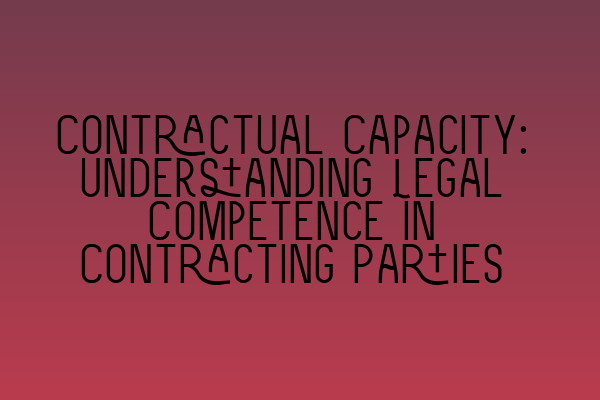 CONTRACTUAL CAPACITY: UNDERSTANDING LEGAL COMPETENCE IN CONTRACTING PARTIES